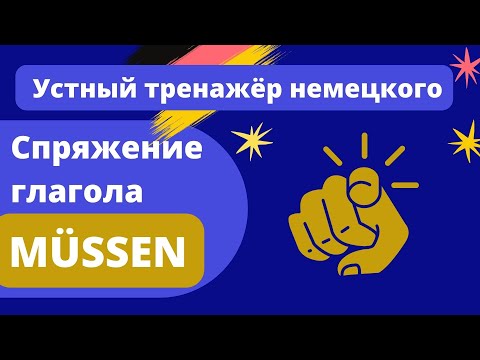 Устный тренажёр немецкого

Спряжение глагола

MÜSSEN